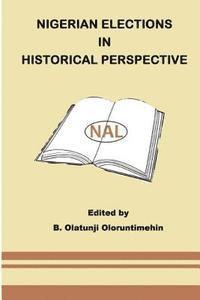 NIGERIAN ELECTIONS
IN
HISTORICAL PERSPECTIVE

NAL

Edited by
B. Olatunji Oloruntimehin